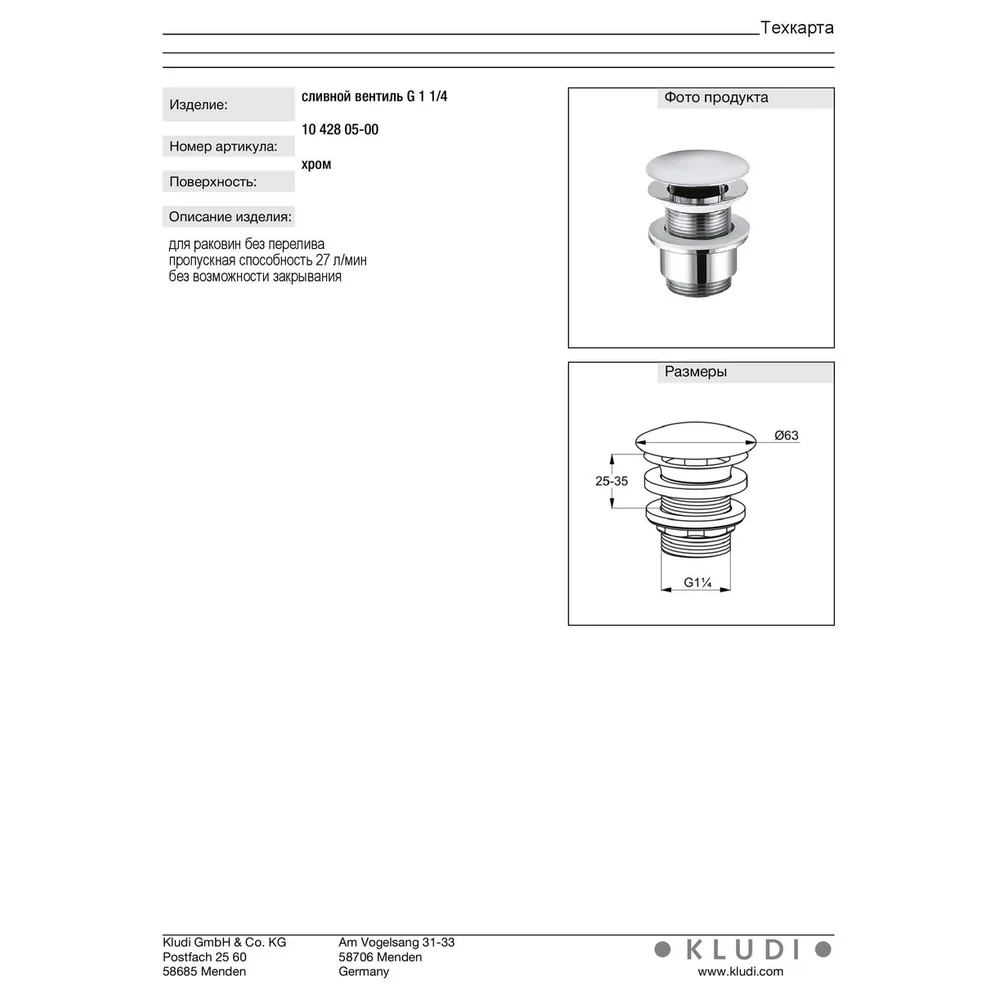 Техкарта

Изделие:
сливной вентиль G 1 1/4

Номер артикула:
10 428 05-00

Поверхность:
хром

Описание изделия:

для раковин без перелива
пропускная способность 27 л/мин
без возможности закрывания

Фото продукта

Размеры

Ø63

25-35

G1¼

Kludi GmbH & Co. KG
Postfach 25 60
58685 Menden

Am Vogelsang 31-33
58706 Menden
Germany

KLUDI
www.kludi.com